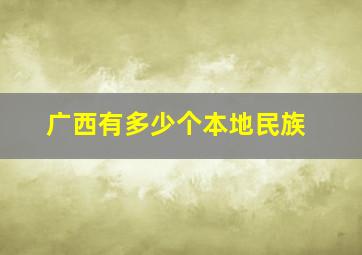 广西有多少个本地民族